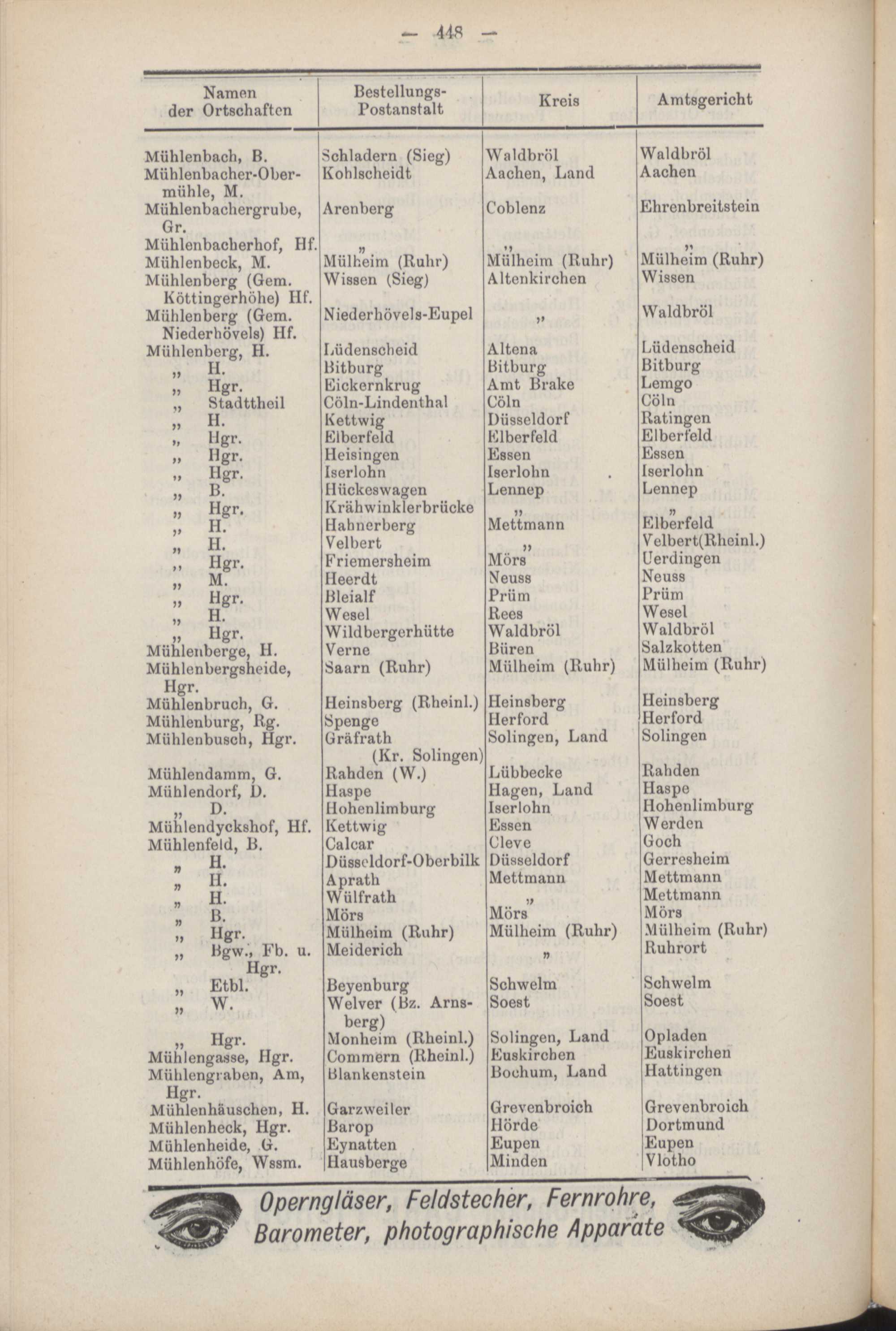 — 448 —

| Namen der Ortschaften | Bestellungs-Postanstalt | Kreis | Amtsgericht |
|---|---|---|---|
| Mühlenbach, B. | Schladern (Sieg) | Waldbröl | Waldbröl |
| Mühlenbacher-Obermühle, M. | Kohlscheidt | Aachen, Land | Aachen |
| Mühlenbachergrube, Gr. | Arenberg | Coblenz | Ehrenbreitstein |
| Mühlenbacherhof, Hf. | „ | „ | „ |
| Mühlenbeck, M. | Mülheim (Ruhr) | Mülheim (Ruhr) | Mülheim (Ruhr) |
| Mühlenberg (Gem. Köttingerhöhe) Hf. | Wissen (Sieg) | Altenkirchen | Wissen |
| Mühlenberg (Gem. Niederhövels) Hf. | Niederhövels-Eupel | „ | Waldbröl |
| Mühlenberg, H. | Lüdenscheid | Altena | Lüdenscheid |
| „ H. | Bitburg | Bitburg | Bitburg |
| „ Hgr. | Eickernkrug | Amt Brake | Lemgo |
| „ Stadttheil | Cöln-Lindenthal | Cöln | Cöln |
| „ H. | Kettwig | Düsseldorf | Ratingen |
| „ Hgr. | Elberfeld | Elberfeld | Elberfeld |
| „ Hgr. | Heisingen | Essen | Essen |
| „ Hgr. | Iserlohn | Iserlohn | Iserlohn |
| „ B. | Hückeswagen | Lennep | Lennep |
| „ Hgr. | Krähwinklerbrücke | „ | „ |
| „ H. | Hahnerberg | Mettmann | Elberfeld |
| „ H. | Velbert | „ | Velbert(Rheinl.) |
| „ Hgr. | Friemersheim | Mörs | Uerdingen |
| „ M. | Heerdt | Neuss | Neuss |
| „ Hgr. | Bleialf | Prüm | Prüm |
| „ H. | Wesel | Rees | Wesel |
| „ Hgr. | Wildbergerhütte | Waldbröl | Waldbröl |
| Mühlenberge, H. | Verne | Büren | Salzkotten |
| Mühlenbergsheide, Hgr. | Saarn (Ruhr) | Mülheim (Ruhr) | Mülheim (Ruhr) |
| Mühlenbruch, G. | Heinsberg (Rheinl.) | Heinsberg | Heinsberg |
| Mühlenburg, Rg. | Spenge | Herford | Herford |
| Mühlenbusch, Hgr. | Gräfrath (Kr. Solingen) | Solingen, Land | Solingen |
| Mühlendamm, G. | Rahden (W.) | Lübbecke | Rahden |
| Mühlendorf, D. | Haspe | Hagen, Land | Haspe |
| „ D. | Hohenlimburg | Iserlohn | Hohenlimburg |
| Mühlendyckshof, Hf. | Kettwig | Essen | Werden |
| Mühlenfeld, B. | Calcar | Cleve | Goch |
| „ H. | Düsseldorf-Oberbilk | Düsseldorf | Gerresheim |
| „ H. | Aprath | Mettmann | Mettmann |
| „ H. | Wülfrath | „ | Mettmann |
| „ B. | Mörs | Mörs | Mörs |
| „ Hgr. | Mülheim (Ruhr) | Mülheim (Ruhr) | Mülheim (Ruhr) |
| „ Bgw., Fb. u. Hgr. | Meiderich | „ | Ruhrort |
| „ Etbl. | Beyenburg | Schwelm | Schwelm |
| „ W. | Welver (Bz. Arnsberg) | Soest | Soest |
| „ Hgr. | Monheim (Rheinl.) | Solingen, Land | Opladen |
| Mühlengasse, Hgr. | Commern (Rheinl.) | Euskirchen | Euskirchen |
| Mühlengraben, Am, Hgr. | Blankenstein | Bochum, Land | Hattingen |
| Mühlenhäuschen, H. | Garzweiler | Grevenbroich | Grevenbroich |
| Mühlenheck, Hgr. | Barop | Hörde | Dortmund |
| Mühlenheide, G. | Eynatten | Eupen | Eupen |
| Mühlenhöfe, Wssm. | Hausberge | Minden | Vlotho |

Operngläser, Feldstecher, Fernrohre, Barometer, photographische Apparate